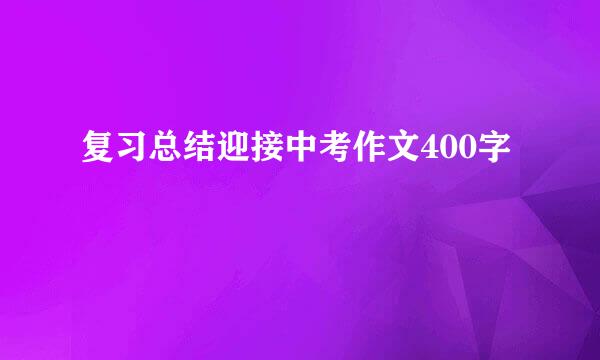 复习总结迎接中考作文400字